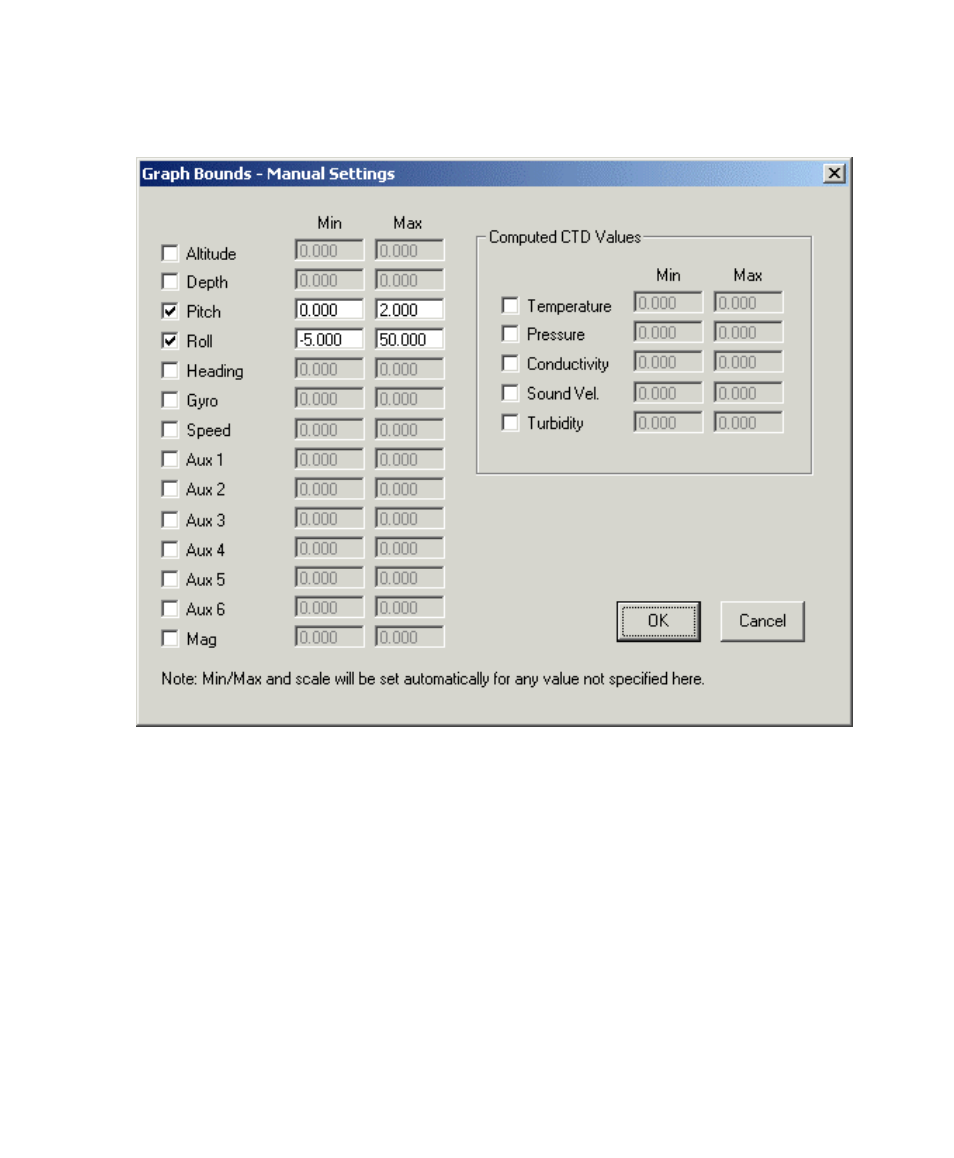 Graph Bounds - Manual Settings

| | Min | Max |
|---|---|---|
| Altitude | 0.000 | 0.000 |
| Depth | 0.000 | 0.000 |
| Pitch | 0.000 | 2.000 |
| Roll | -5.000 | 50.000 |
| Heading | 0.000 | 0.000 |
| Gyro | 0.000 | 0.000 |
| Speed | 0.000 | 0.000 |
| Aux 1 | 0.000 | 0.000 |
| Aux 2 | 0.000 | 0.000 |
| Aux 3 | 0.000 | 0.000 |
| Aux 4 | 0.000 | 0.000 |
| Aux 5 | 0.000 | 0.000 |
| Aux 6 | 0.000 | 0.000 |
| Mag | 0.000 | 0.000 |

Computed CTD Values

| | Min | Max |
|---|---|---|
| Temperature | 0.000 | 0.000 |
| Pressure | 0.000 | 0.000 |
| Conductivity | 0.000 | 0.000 |
| Sound Vel. | 0.000 | 0.000 |
| Turbidity | 0.000 | 0.000 |

OK

Cancel

Note: Min/Max and scale will be set automatically for any value not specified here.